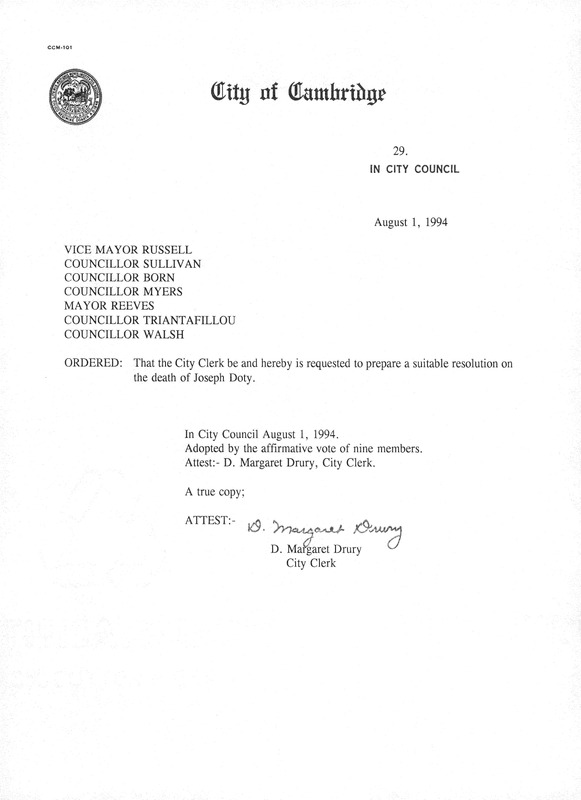 CCM-101

City of Cambridge

29.
IN CITY COUNCIL

August 1, 1994

VICE MAYOR RUSSELL
COUNCILLOR SULLIVAN
COUNCILLOR BORN
COUNCILLOR MYERS
MAYOR REEVES
COUNCILLOR TRIANTAFILLOU
COUNCILLOR WALSH

ORDERED: That the City Clerk be and hereby is requested to prepare a suitable resolution on the death of Joseph Doty.

In City Council August 1, 1994.
Adopted by the affirmative vote of nine members.
Attest:- D. Margaret Drury, City Clerk.

A true copy;

ATTEST:- D. Margaret Drury
D. Margaret Drury
City Clerk